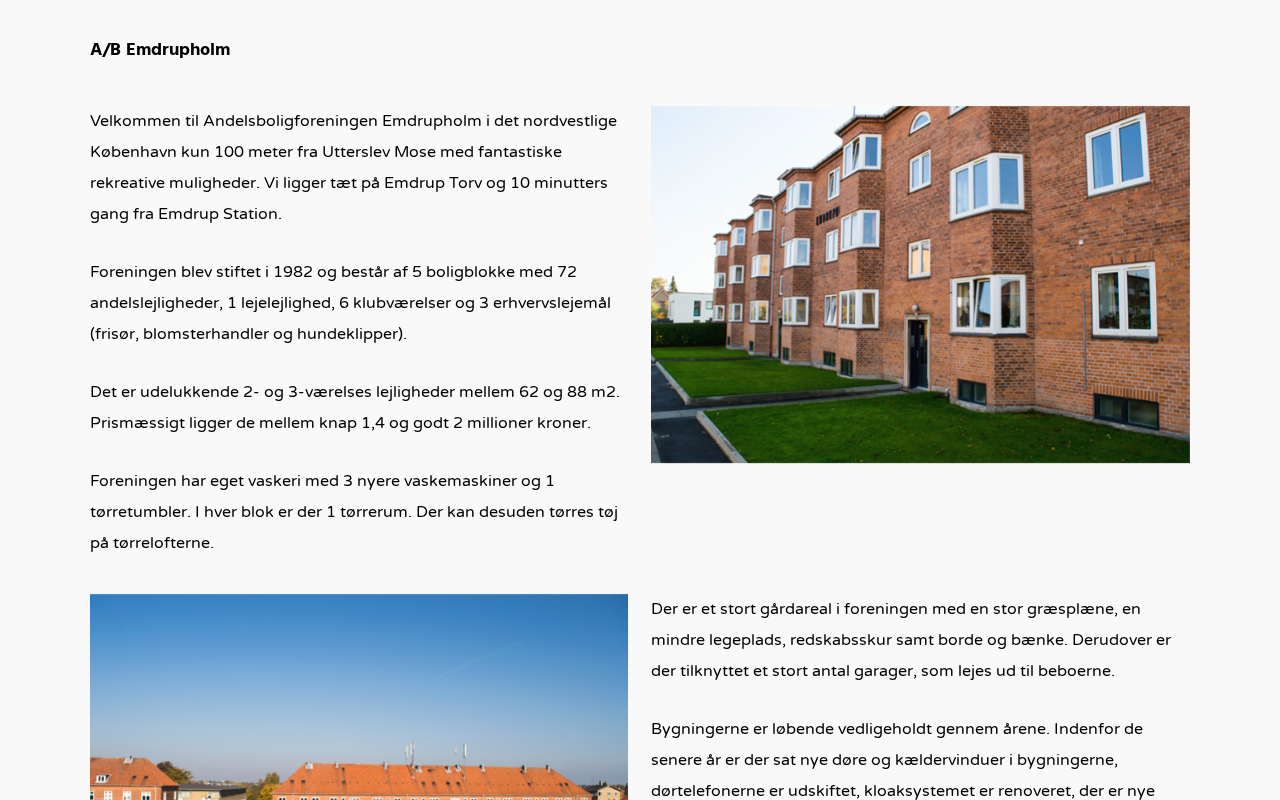 A/B Emdrupholm

Velkommen til Andelsboligforeningen Emdrupholm i det nordvestlige København kun 100 meter fra Utterslev Mose med fantastiske rekreative muligheder. Vi ligger tæt på Emdrup Torv og 10 minutters gang fra Emdrup Station.

Foreningen blev stiftet i 1982 og består af 5 boligblokke med 72 andelslejligheder, 1 lejelejlighed, 6 klubværelser og 3 erhvervslejemål (frisør, blomsterhandler og hundeklipper).

Det er udelukkende 2- og 3-værelses lejligheder mellem 62 og 88 m2. Prismæssigt ligger de mellem knap 1,4 og godt 2 millioner kroner.

Foreningen har eget vaskeri med 3 nyere vaskemaskiner og 1 tørretumbler. I hver blok er der 1 tørrerum. Der kan desuden tørres tøj på tørrelofterne.

Der er et stort gårdareal i foreningen med en stor græsplæne, en mindre legeplads, redskabsskur samt borde og bænke. Derudover er der tilknyttet et stort antal garager, som lejes ud til beboerne.

Bygningerne er løbende vedligeholdt gennem årene. Indenfor de senere år er der sat nye døre og kældervinduer i bygningerne, dørtelefonerne er udskiftet, kloaksystemet er renoveret, der er nye